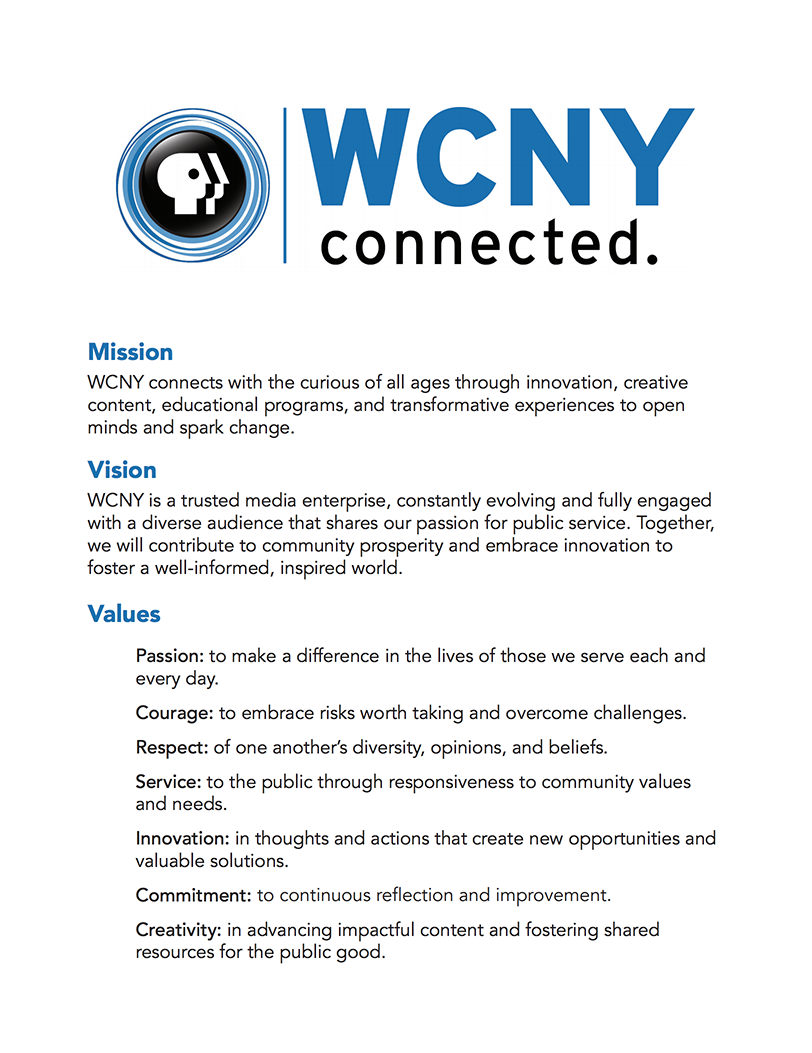 WCNY
connected.

Mission
WCNY connects with the curious of all ages through innovation, creative content, educational programs, and transformative experiences to open minds and spark change.

Vision
WCNY is a trusted media enterprise, constantly evolving and fully engaged with a diverse audience that shares our passion for public service. Together, we will contribute to community prosperity and embrace innovation to foster a well-informed, inspired world.

Values
Passion: to make a difference in the lives of those we serve each and every day.

Courage: to embrace risks worth taking and overcome challenges.

Respect: of one another's diversity, opinions, and beliefs.

Service: to the public through responsiveness to community values and needs.

Innovation: in thoughts and actions that create new opportunities and valuable solutions.

Commitment: to continuous reflection and improvement.

Creativity: in advancing impactful content and fostering shared resources for the public good.